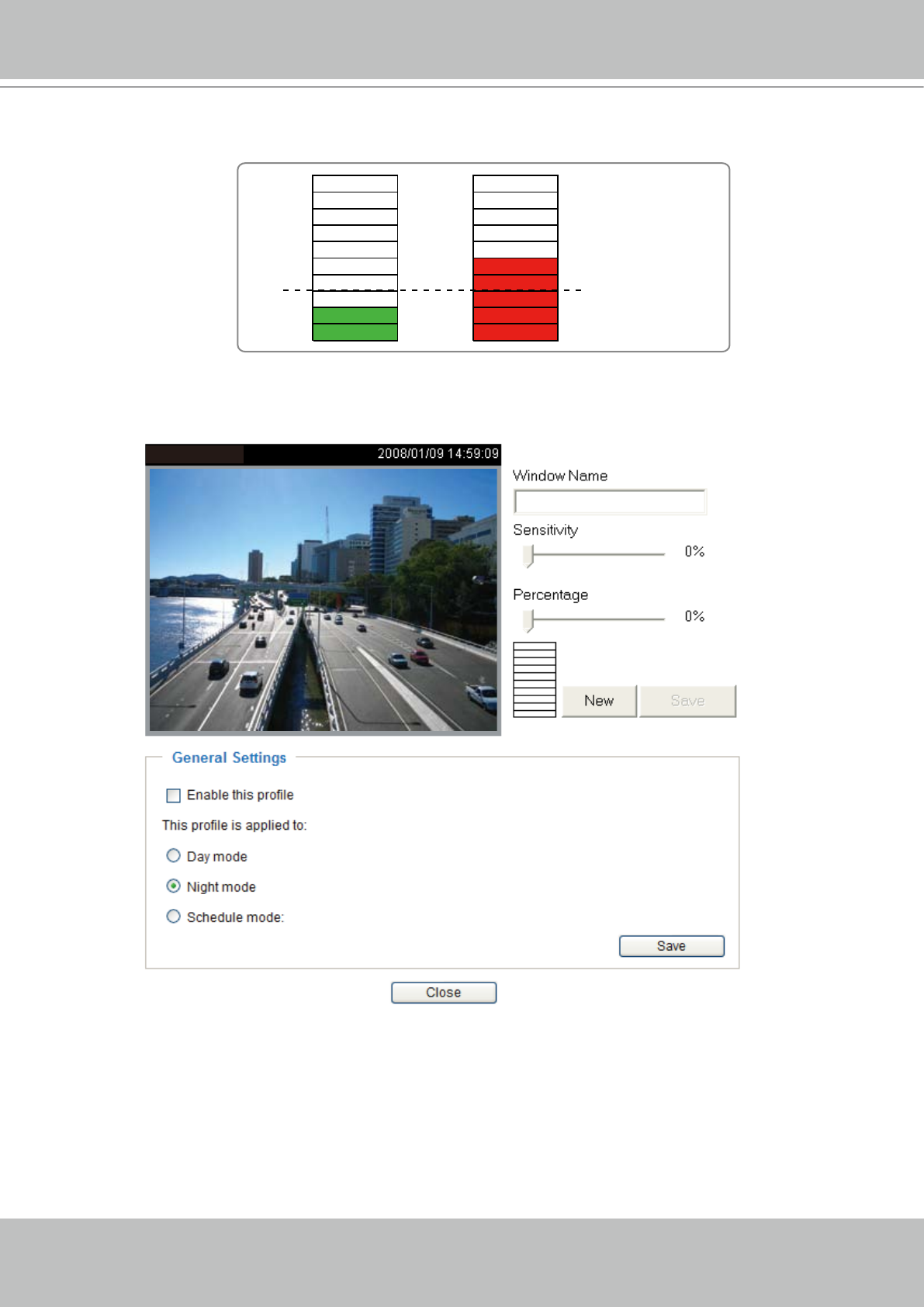 2008/01/09 14:59:09

Window Name

Sensitivity

0%

Percentage

0%

New

Save

General Settings

Enable this profile

This profile is applied to:

Day mode

Night mode

Schedule mode:

Save

Close